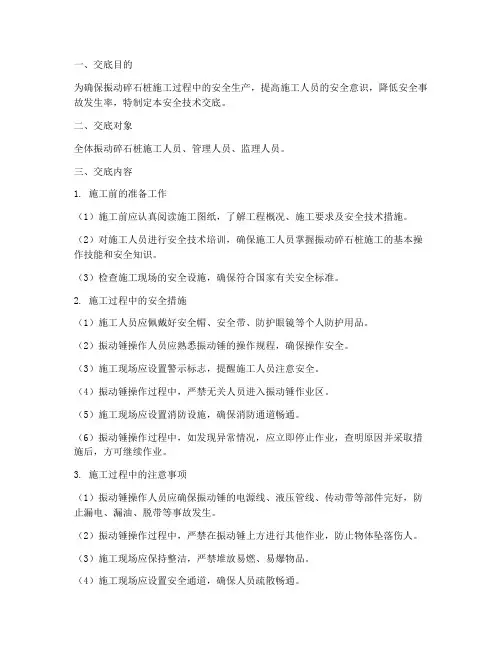 一、交底目的

为确保振动碎石桩施工过程中的安全生产，提高施工人员的安全意识，降低安全事故发生率，特制定本安全技术交底。

二、交底对象

全体振动碎石桩施工人员、管理人员、监理人员。

三、交底内容

1. 施工前的准备工作

（1）施工前应认真阅读施工图纸，了解工程概况、施工要求及安全技术措施。

（2）对施工人员进行安全技术培训，确保施工人员掌握振动碎石桩施工的基本操作技能和安全知识。

（3）检查施工现场的安全设施，确保符合国家有关安全标准。

2. 施工过程中的安全措施

（1）施工人员应佩戴好安全帽、安全带、防护眼镜等个人防护用品。

（2）振动锤操作人员应熟悉振动锤的操作规程，确保操作安全。

（3）施工现场应设置警示标志，提醒施工人员注意安全。

（4）振动锤操作过程中，严禁无关人员进入振动锤作业区。

（5）施工现场应设置消防设施，确保消防通道畅通。

（6）振动锤操作过程中，如发现异常情况，应立即停止作业，查明原因并采取措施后，方可继续作业。

3. 施工过程中的注意事项

（1）振动锤操作人员应确保振动锤的电源线、液压管线、传动带等部件完好，防止漏电、漏油、脱带等事故发生。

（2）振动锤操作过程中，严禁在振动锤上方进行其他作业，防止物体坠落伤人。

（3）施工现场应保持整洁，严禁堆放易燃、易爆物品。

（4）施工现场应设置安全通道，确保人员疏散畅通。